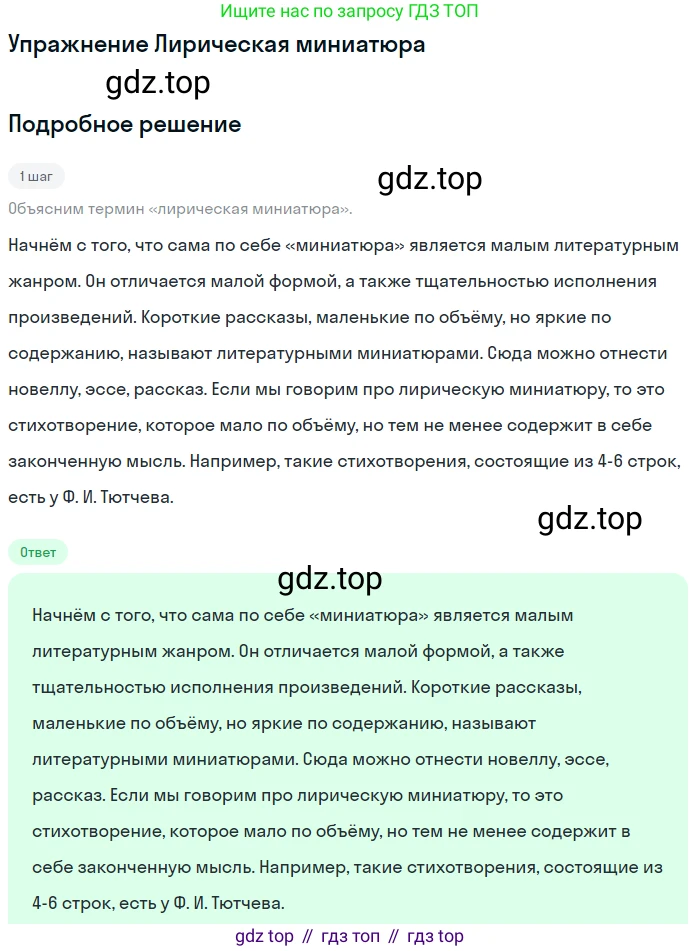 Ищите нас по запросу ГДЗ ТОП

Упражнение Лирическая миниатюра

gdz.top

Подробное решение

1 шаг

gdz.top

Объясним термин «лирическая миниатюра».

Начнём с того, что сама по себе «миниатюра» является малым литературным жанром. Он отличается малой формой, а также тщательностью исполнения произведений. Короткие рассказы, маленькие по объёму, но яркие по содержанию, называют литературными миниатюрами. Сюда можно отнести новеллу, эссе, рассказ. Если мы говорим про лирическую миниатюру, то это стихотворение, которое мало по объёму, но тем не менее содержит в себе законченную мысль. Например, такие стихотворения, состоящие из 4-6 строк, есть у Ф. И. Тютчева.

gdz.top

Ответ

gdz.top

Начнём с того, что сама по себе «миниатюра» является малым литературным жанром. Он отличается малой формой, а также тщательностью исполнения произведений. Короткие рассказы, маленькие по объёму, но яркие по содержанию, называют литературными миниатюрами. Сюда можно отнести новеллу, эссе, рассказ. Если мы говорим про лирическую миниатюру, то это стихотворение, которое мало по объёму, но тем не менее содержит в себе законченную мысль. Например, такие стихотворения, состоящие из 4-6 строк, есть у Ф. И. Тютчева.

gdz top // гдз топ // гдз top